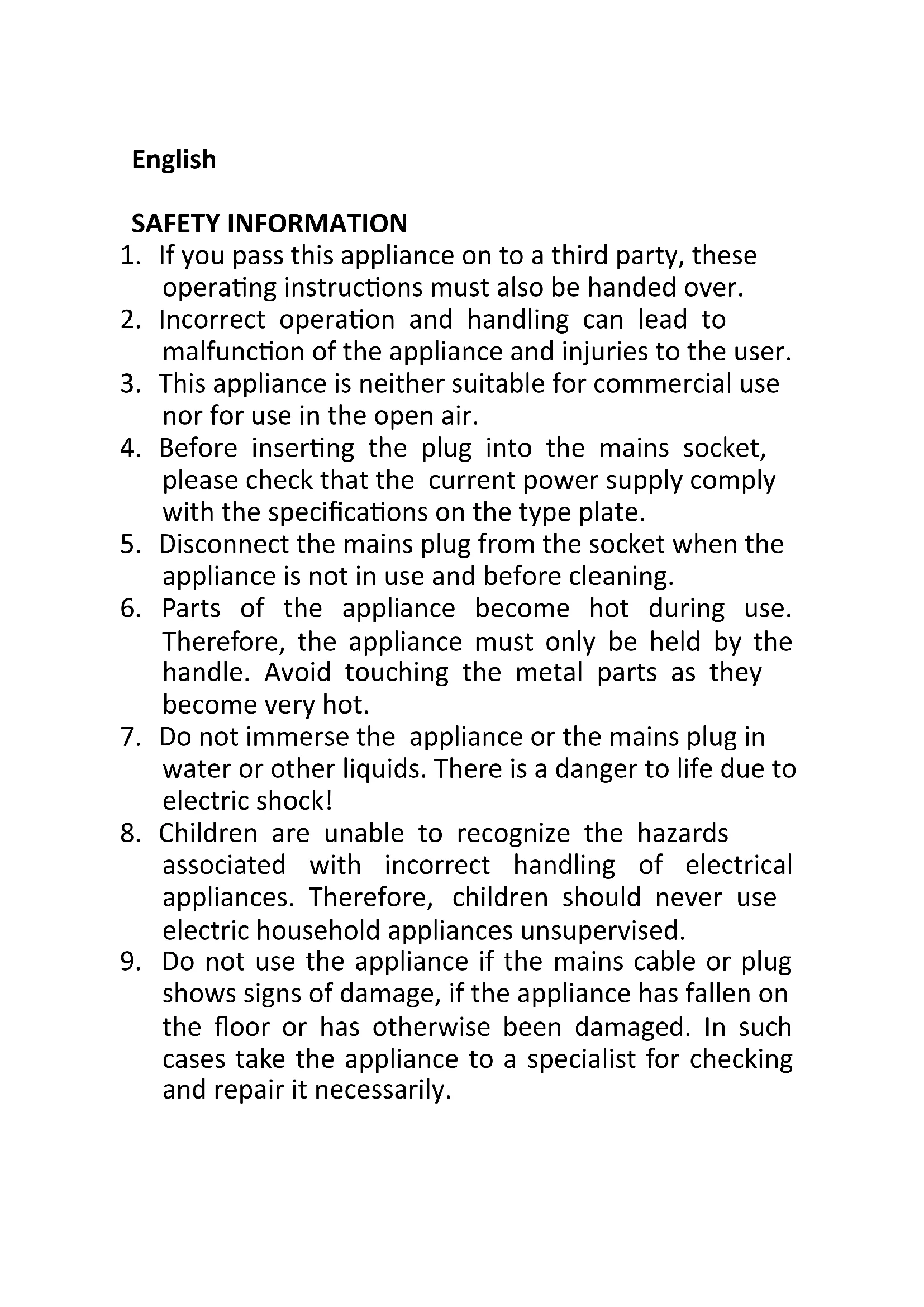 English

SAFETY INFORMATION

1. If you pass this appliance on to a third party, these operating instructions must also be handed over.
2. Incorrect operation and handling can lead to malfunction of the appliance and injuries to the user.
3. This appliance is neither suitable for commercial use nor for use in the open air.
4. Before inserting the plug into the mains socket, please check that the current power supply comply with the specifications on the type plate.
5. Disconnect the mains plug from the socket when the appliance is not in use and before cleaning.
6. Parts of the appliance become hot during use. Therefore, the appliance must only be held by the handle. Avoid touching the metal parts as they become very hot.
7. Do not immerse the appliance or the mains plug in water or other liquids. There is a danger to life due to electric shock!
8. Children are unable to recognize the hazards associated with incorrect handling of electrical appliances. Therefore, children should never use electric household appliances unsupervised.
9. Do not use the appliance if the mains cable or plug shows signs of damage, if the appliance has fallen on the floor or has otherwise been damaged. In such cases take the appliance to a specialist for checking and repair it necessarily.